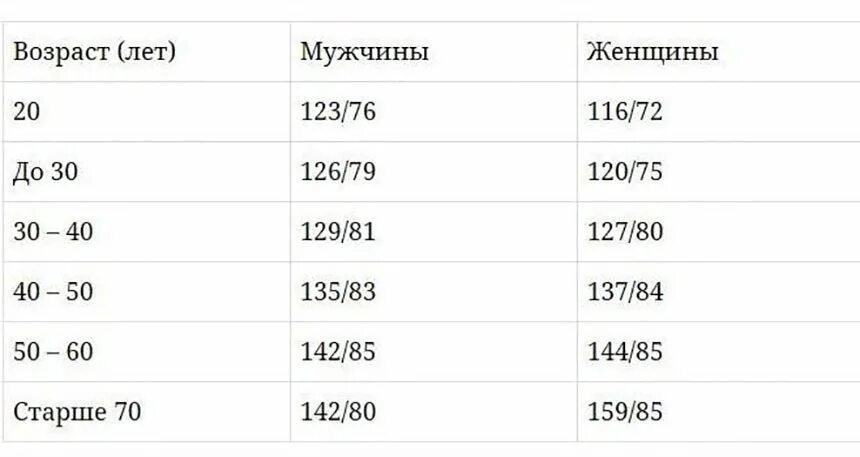 | Возраст (лет) | Мужчины | Женщины |
|---|---|---|
| 20 | 123/76 | 116/72 |
| До 30 | 126/79 | 120/75 |
| 30 – 40 | 129/81 | 127/80 |
| 40 – 50 | 135/83 | 137/84 |
| 50 – 60 | 142/85 | 144/85 |
| Старше 70 | 142/80 | 159/85 |